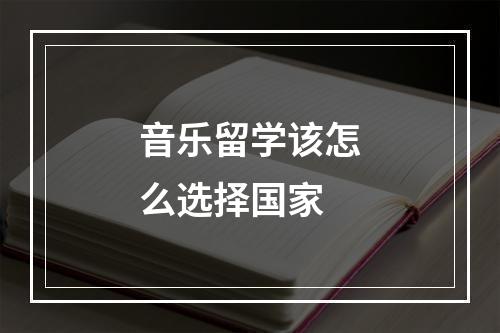 音乐留学该怎么选择国家